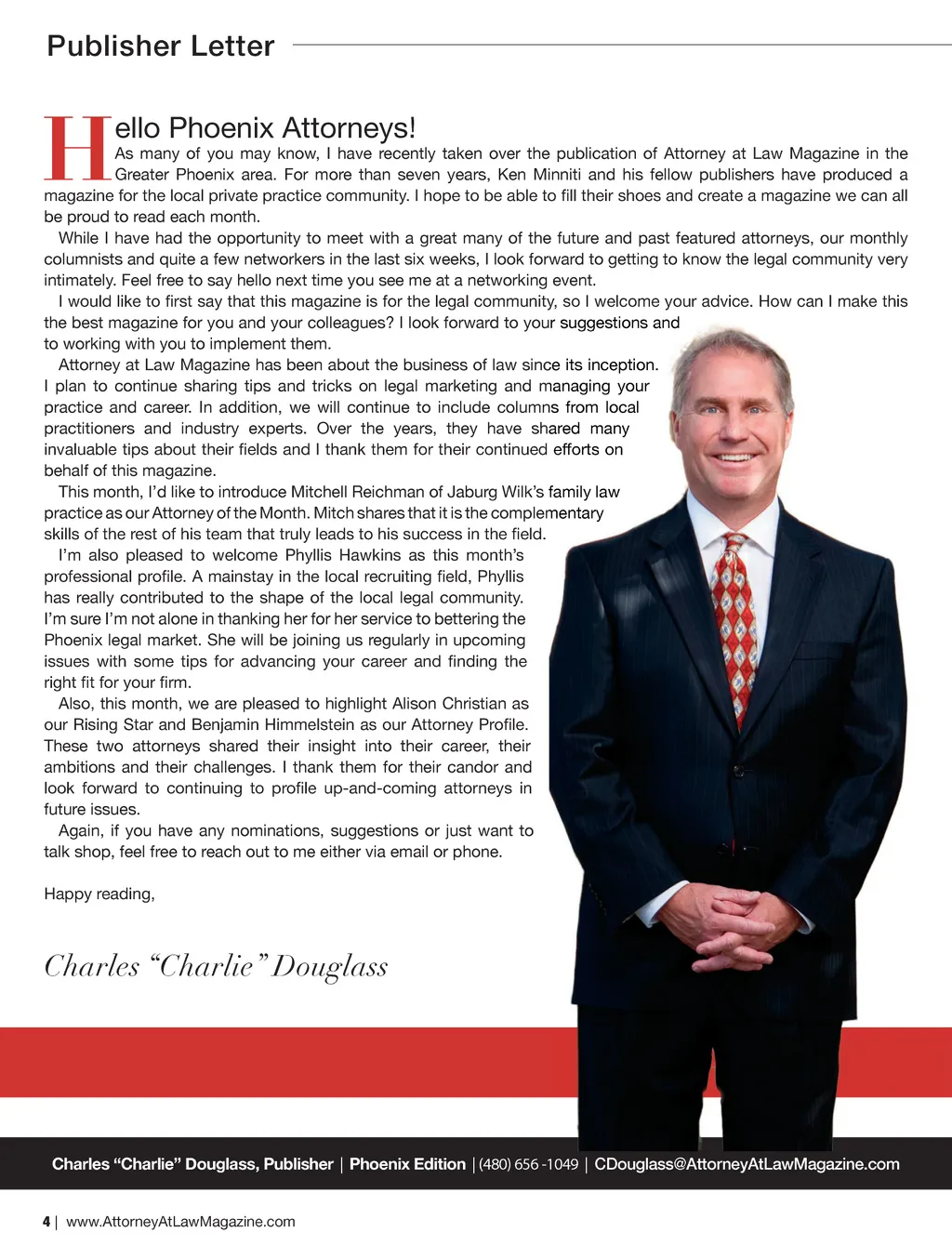 Publisher Letter

Hello Phoenix Attorneys!

As many of you may know, I have recently taken over the publication of Attorney at Law Magazine in the Greater Phoenix area. For more than seven years, Ken Minniti and his fellow publishers have produced a magazine for the local private practice community. I hope to be able to fill their shoes and create a magazine we can all be proud to read each month.

While I have had the opportunity to meet with a great many of the future and past featured attorneys, our monthly columnists and quite a few networkers in the last six weeks, I look forward to getting to know the legal community very intimately. Feel free to say hello next time you see me at a networking event.

I would like to first say that this magazine is for the legal community, so I welcome your advice. How can I make this the best magazine for you and your colleagues? I look forward to your suggestions and to working with you to implement them.

Attorney at Law Magazine has been about the business of law since its inception. I plan to continue sharing tips and tricks on legal marketing and managing your practice and career. In addition, we will continue to include columns from local practitioners and industry experts. Over the years, they have shared many invaluable tips about their fields and I thank them for their continued efforts on behalf of this magazine.

This month, I'd like to introduce Mitchell Reichman of Jaburg Wilk's family law practice as our Attorney of the Month. Mitch shares that it is the complementary skills of the rest of his team that truly leads to his success in the field.

I'm also pleased to welcome Phyllis Hawkins as this month's professional profile. A mainstay in the local recruiting field, Phyllis has really contributed to the shape of the local legal community. I'm sure I'm not alone in thanking her for her service to bettering the Phoenix legal market. She will be joining us regularly in upcoming issues with some tips for advancing your career and finding the right fit for your firm.

Also, this month, we are pleased to highlight Alison Christian as our Rising Star and Benjamin Himmelstein as our Attorney Profile. These two attorneys shared their insight into their career, their ambitions and their challenges. I thank them for their candor and look forward to continuing to profile up-and-coming attorneys in future issues.

Again, if you have any nominations, suggestions or just want to talk shop, feel free to reach out to me either via email or phone.

Happy reading,

Charles "Charlie" Douglass

Charles "Charlie" Douglass, Publisher | Phoenix Edition | (480) 656 -1049 | CDouglass@AttorneyAtLawMagazine.com

4 | www.AttorneyAtLawMagazine.com